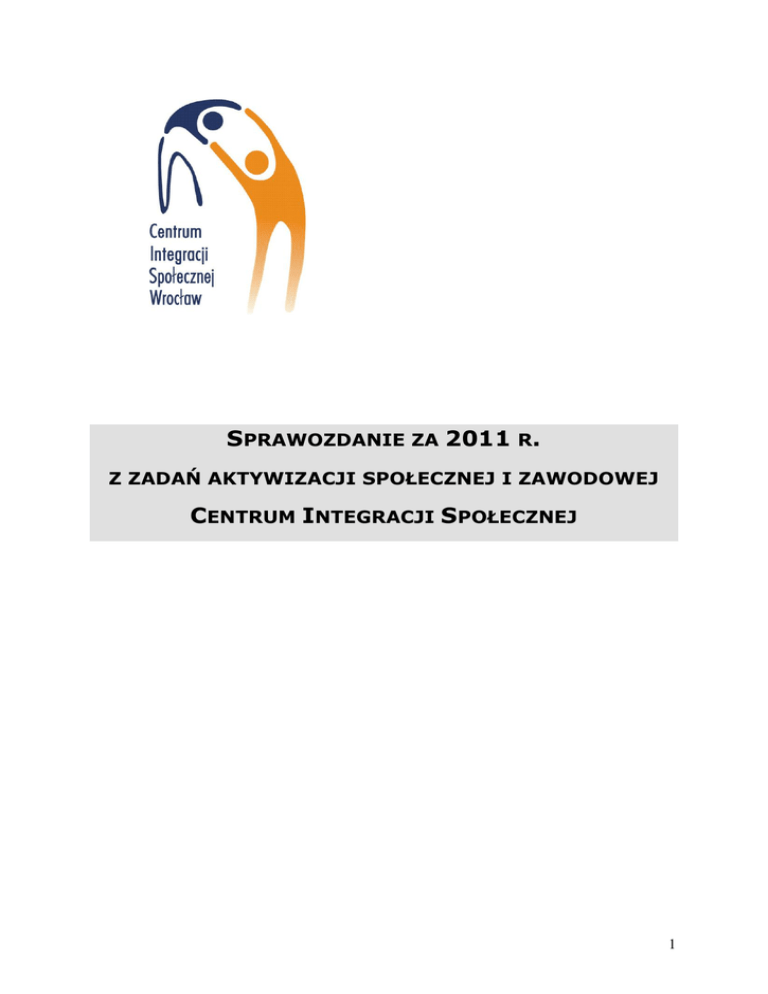 Centrum
Integracji
Społecznej
Wrocław

SPRAWOZDANIE ZA 2011 R.

Z ZADAŃ AKTYWIZACJI SPOŁECZNEJ I ZAWODOWEJ

CENTRUM INTEGRACJI SPOŁECZNEJ

1